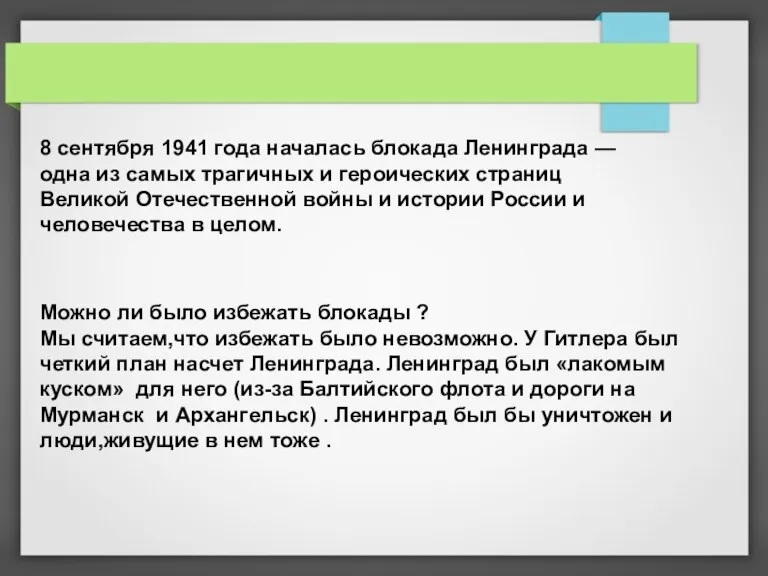 8 сентября 1941 года началась блокада Ленинграда — одна из самых трагичных и героических страниц Великой Отечественной войны и истории России и человечества в целом.

Можно ли было избежать блокады ?
Мы считаем,что избежать было невозможно. У Гитлера был четкий план насчет Ленинграда. Ленинград был «лакомым куском» для него (из-за Балтийского флота и дороги на Мурманск и Архангельск) . Ленинград был бы уничтожен и люди,живущие в нем тоже .